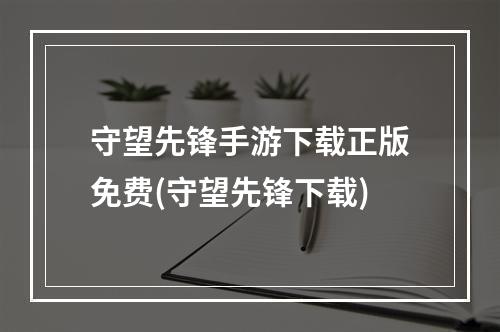 守望先锋手游下载正版免费(守望先锋下载)